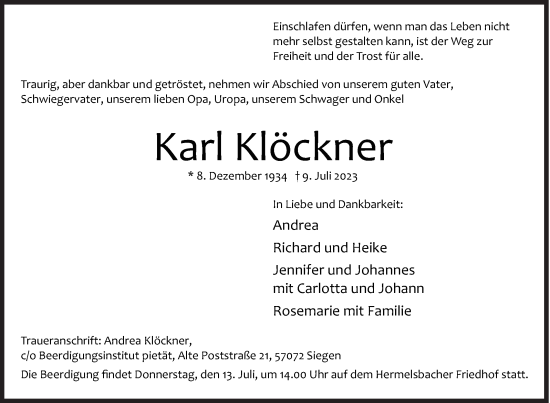 Einschlafen dürfen, wenn man das Leben nicht mehr selbst gestalten kann, ist der Weg zur Freiheit und der Trost für alle.

Traurig, aber dankbar und getröstet, nehmen wir Abschied von unserem guten Vater, Schwiegervater, unserem lieben Opa, Uropa, unserem Schwager und Onkel

Karl Klöckner

* 8. Dezember 1934 † 9. Juli 2023

In Liebe und Dankbarkeit:

Andrea

Richard und Heike

Jennifer und Johannes
mit Carlotta und Johann

Rosemarie mit Familie

Traueranschrift: Andrea Klöckner,
c/o Beerdigungsinstitut pietät, Alte Poststraße 21, 57072 Siegen

Die Beerdigung findet Donnerstag, den 13. Juli, um 14.00 Uhr auf dem Hermelsbacher Friedhof statt.